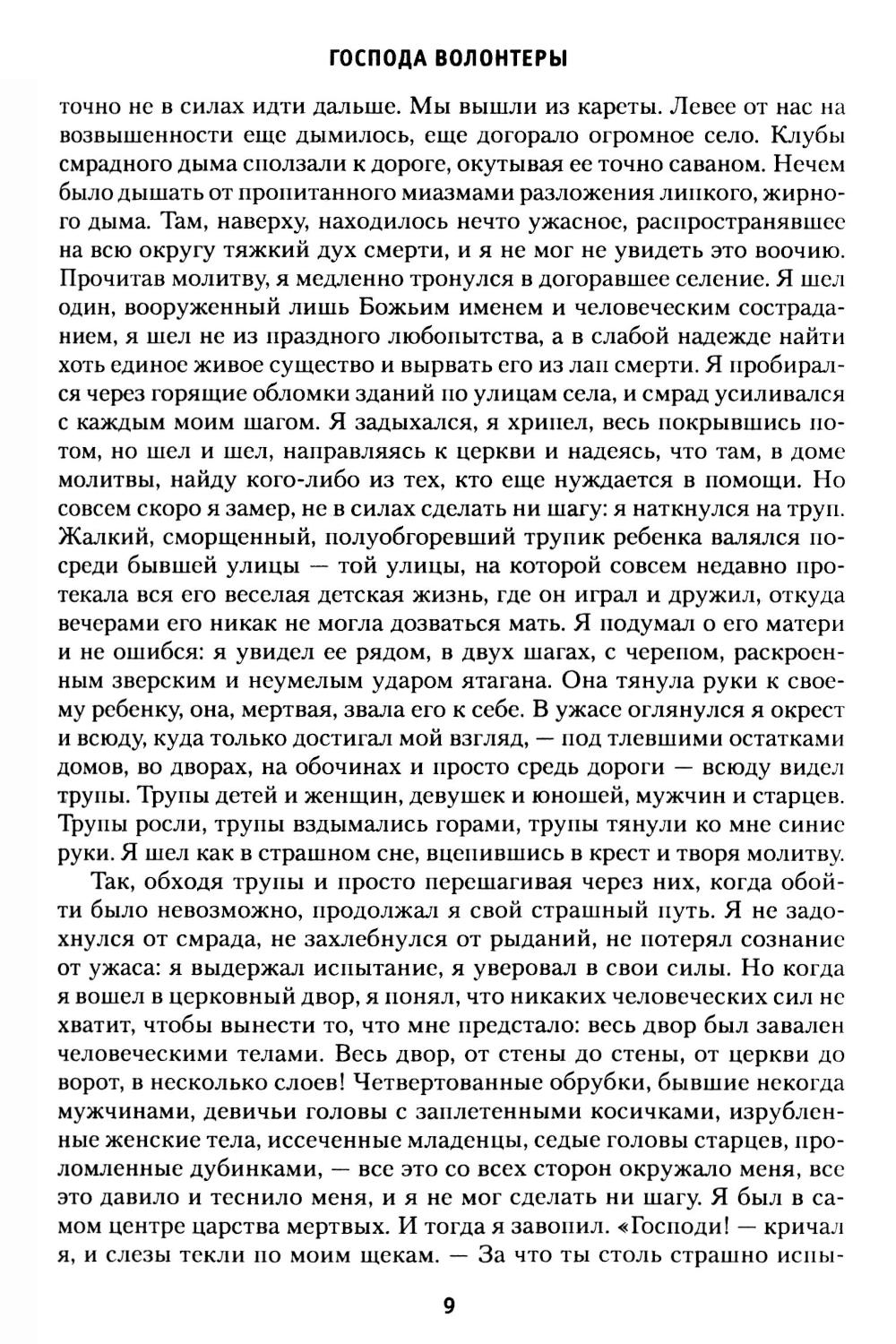 ГОСПОДА ВОЛОНТЕРЫ

точно не в силах идти дальше. Мы вышли из кареты. Левее от нас на возвышенности еще дымилось, еще догорало огромное село. Клубы смрадного дыма сползали к дороге, окутывая ее точно саваном. Нечем было дышать от пропитанного миазмами разложения липкого, жирного дыма. Там, наверху, находилось нечто ужасное, распространявшее на всю округу тяжкий дух смерти, и я не мог не увидеть это воочию. Прочитав молитву, я медленно тронулся в догоравшее селение. Я шел один, вооруженный лишь Божьим именем и человеческим состраданием, я шел не из праздного любопытства, а в слабой надежде найти хоть единое живое существо и вырвать его из лап смерти. Я пробирался через горящие обломки зданий по улицам села, и смрад усиливался с каждым моим шагом. Я задыхался, я хрипел, весь покрывшись потом, но шел и шел, направляясь к церкви и надеясь, что там, в доме молитвы, найду кого-либо из тех, кто еще нуждается в помощи. Но совсем скоро я замер, не в силах сделать ни шагу: я наткнулся на труп. Жалкий, сморщенный, полуобгоревший трупик ребенка валялся посреди бывшей улицы — той улицы, на которой совсем недавно протекала вся его веселая детская жизнь, где он играл и дружил, откуда вечерами его никак не могла дозваться мать. Я подумал о его матери и не ошибся: я увидел ее рядом, в двух шагах, с черепом, раскроенным зверским и неумелым ударом ятагана. Она тянула руки к своему ребенку, она, мертвая, звала его к себе. В ужасе оглянулся я окрест и всюду, куда только достигал мой взгляд, — под тлевшими остатками домов, во дворах, на обочинах и просто средь дороги — всюду видел трупы. Трупы детей и женщин, девушек и юношей, мужчин и старцев. Трупы росли, трупы вздымались горами, трупы тянули ко мне синие руки. Я шел как в страшном сне, вцепившись в крест и творя молитву.

Так, обходя трупы и просто перешагивая через них, когда обойти было невозможно, продолжал я свой страшный путь. Я не задохнулся от смрада, не захлебнулся от рыданий, не потерял сознание от ужаса: я выдержал испытание, я уверовал в свои силы. Но когда я вошел в церковный двор, я понял, что никаких человеческих сил не хватит, чтобы вынести то, что мне предстало: весь двор был завален человеческими телами. Весь двор, от стены до стены, от церкви до ворот, в несколько слоев! Четвертованные обрубки, бывшие некогда мужчинами, девичьи головы с заплетенными косичками, изрубленные женские тела, иссеченные младенцы, седые головы старцев, проломленные дубинками, — все это со всех сторон окружало меня, все это давило и теснило меня, и я не мог сделать ни шагу. Я был в самом центре царства мертвых. И тогда я завопил. «Господи! — кричал я, и слезы текли по моим щекам. — За что ты столь страшно испы-

9